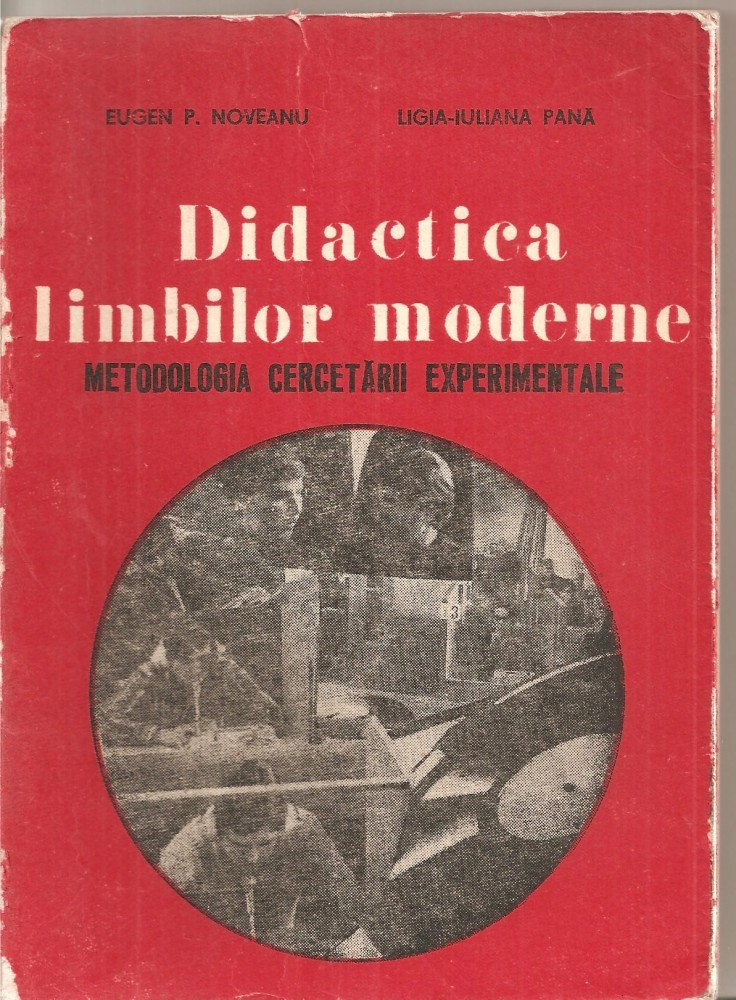 EUGEN P. NOVEANU LIGIA-IULIANA PANĂ

Didactica
limbilor moderne
METODOLOGIA CERCETĂRII EXPERIMENTALE